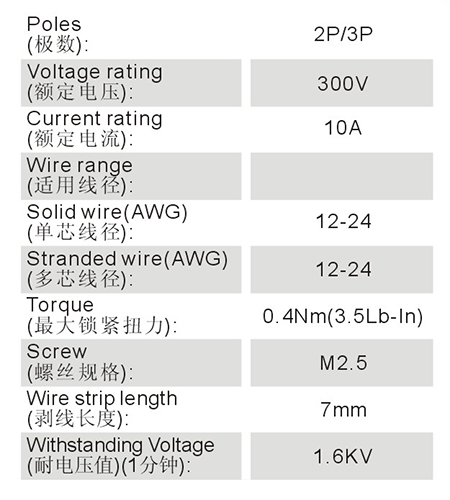 Poles
(极数):
2P/3P

Voltage rating
(额定电压):
300V

Current rating
(额定电流):
10A

Wire range
(适用线径):

Solid wire(AWG)
(单芯线径):
12-24

Stranded wire(AWG)
(多芯线径):
12-24

Torque
(最大锁紧扭力):
0.4Nm(3.5Lb-In)

Screw
(螺丝规格):
M2.5

Wire strip length
(剥线长度):
7mm

Withstanding Voltage
(耐电压值)(1分钟):
1.6KV